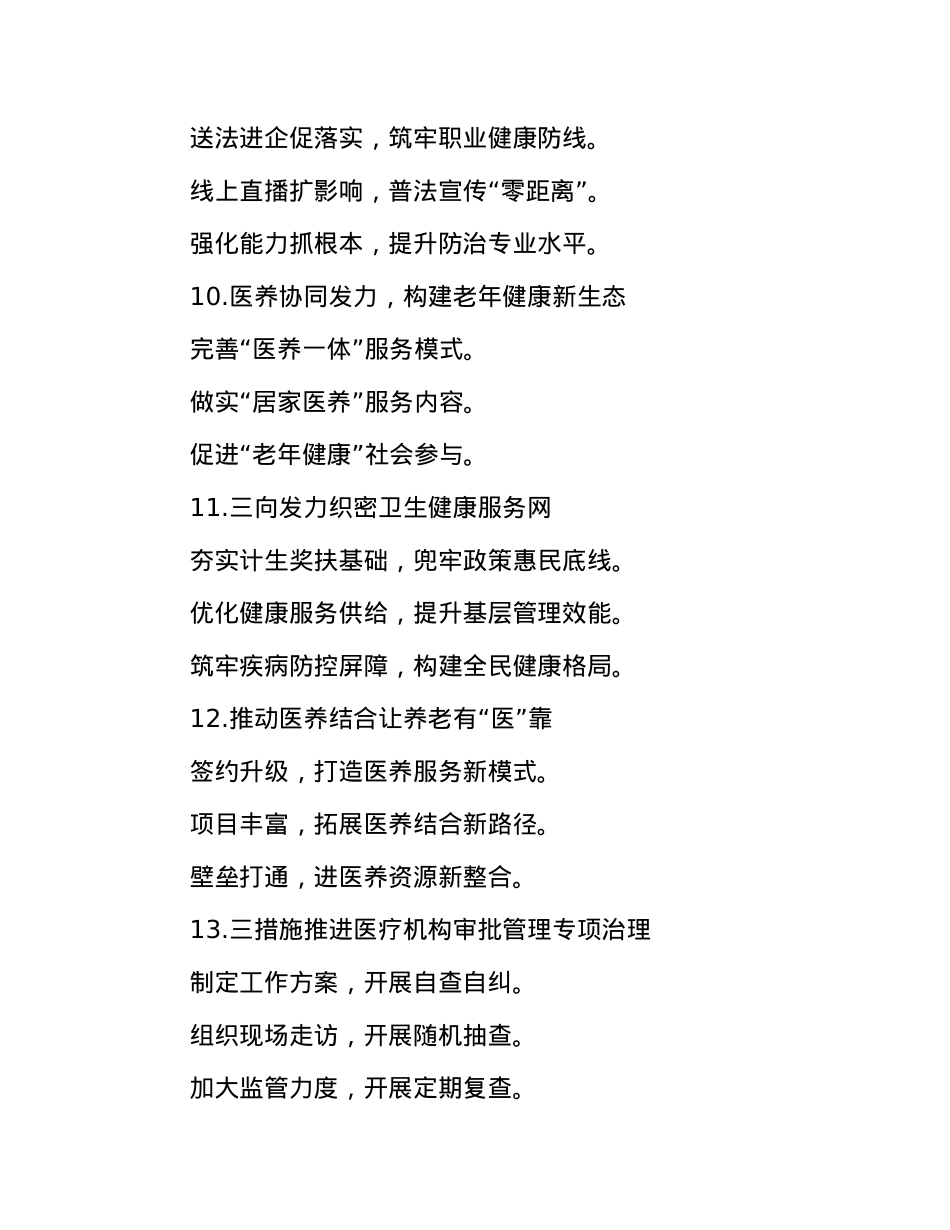 送法进企促落实，筑牢职业健康防线。

线上直播扩影响，普法宣传“零距离”。

强化能力抓根本，提升防治专业水平。

10.医养协同发力，构建老年健康新生态

完善“医养一体”服务模式。

做实“居家医养”服务内容。

促进“老年健康”社会参与。

11.三向发力织密卫生健康服务网

夯实计生奖扶基础，兜牢政策惠民底线。

优化健康服务供给，提升基层管理效能。

筑牢疾病防控屏障，构建全民健康格局。

12.推动医养结合让养老有“医”靠

签约升级，打造医养服务新模式。

项目丰富，拓展医养结合新路径。

壁垒打通，进医养资源新整合。

13.三措施推进医疗机构审批管理专项治理

制定工作方案，开展自查自纠。

组织现场走访，开展随机抽查。

加大监管力度，开展定期复查。